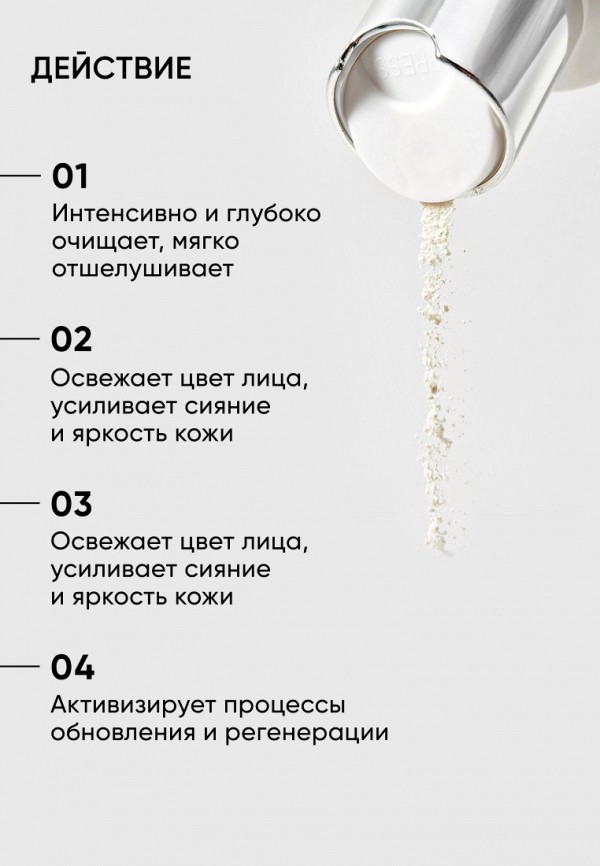 ДЕЙСТВИЕ

01
Интенсивно и глубоко очищает, мягко отшелушивает

02
Освежает цвет лица, усиливает сияние и яркость кожи

03
Освежает цвет лица, усиливает сияние и яркость кожи

04
Активизирует процессы обновления и регенерации

PRESS